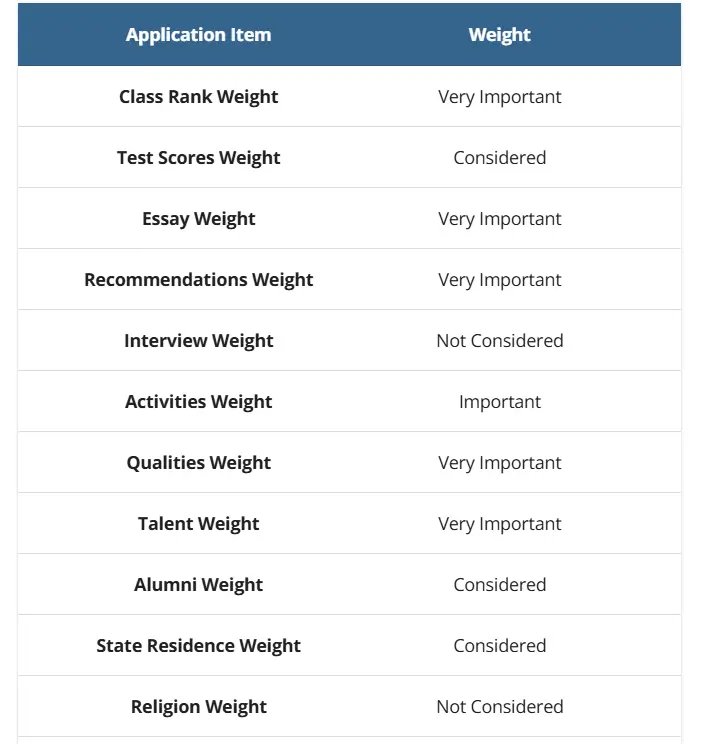 | Application Item | Weight |
|---|---|
| Class Rank Weight | Very Important |
| Test Scores Weight | Considered |
| Essay Weight | Very Important |
| Recommendations Weight | Very Important |
| Interview Weight | Not Considered |
| Activities Weight | Important |
| Qualities Weight | Very Important |
| Talent Weight | Very Important |
| Alumni Weight | Considered |
| State Residence Weight | Considered |
| Religion Weight | Not Considered |